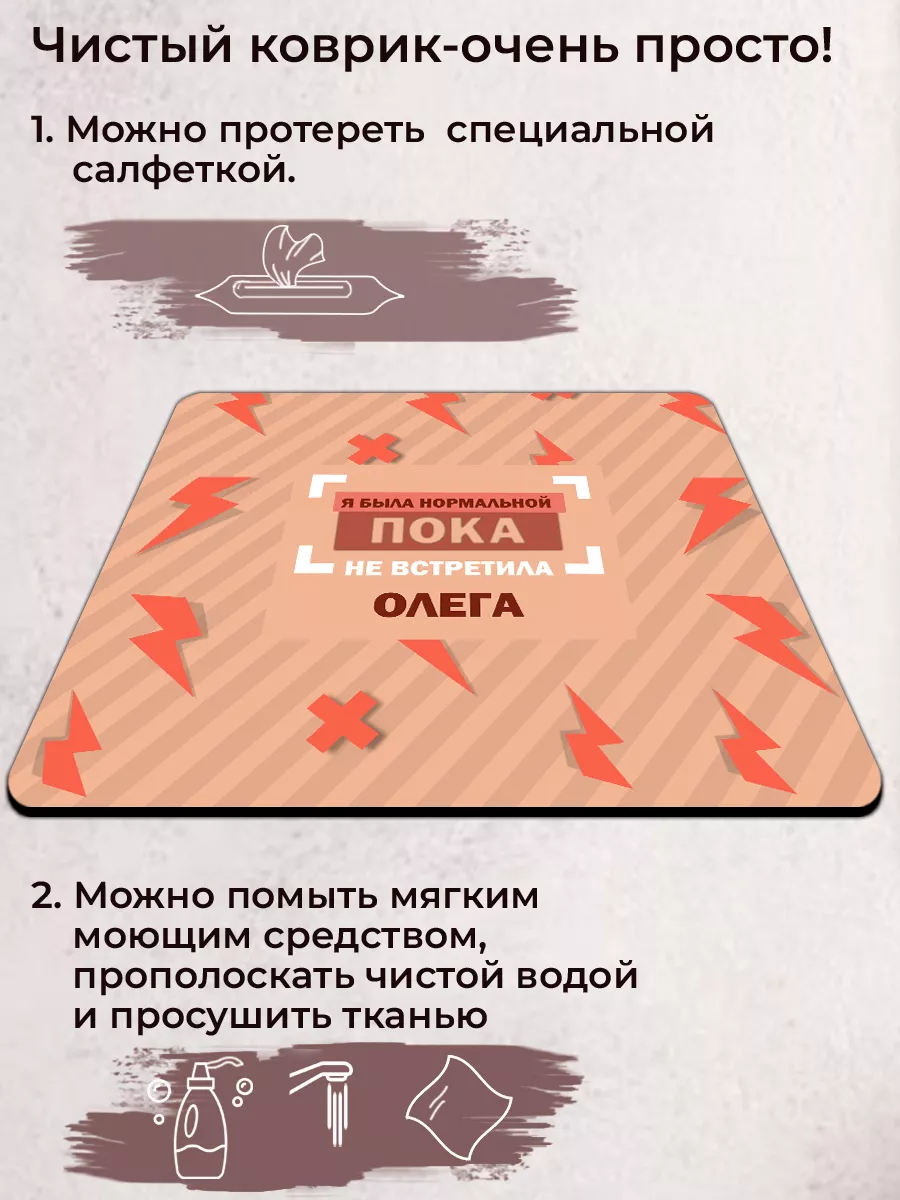 Чистый коврик-очень просто!

1. Можно протереть специальной салфеткой.

Я БЫЛА НОРМАЛЬНОЙ
ПОКА
НЕ ВСТРЕТИЛА
ОЛЕГА

2. Можно помыть мягким моющим средством, прополоскать чистой водой и просушить тканью